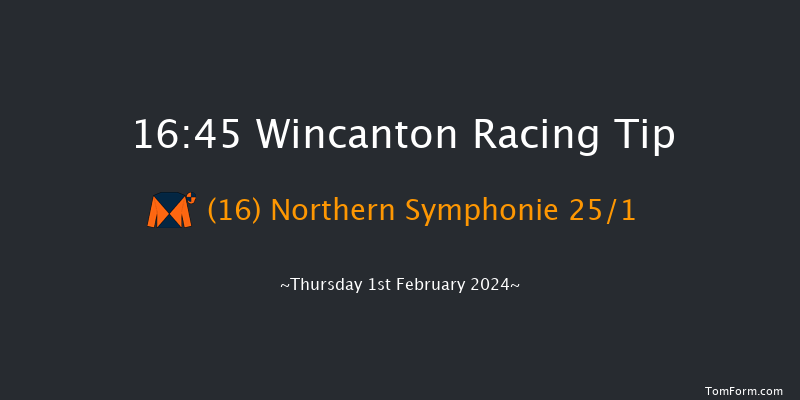 16:45 Wincanton Racing Tip

(16) Northern Symphonie 25/1

~Thursday 1st February 2024~

TomForm.com